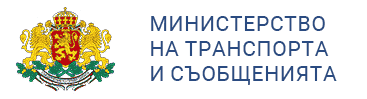 МИНИСТЕРСТВО
НА ТРАНСПОРТА
И СЪОБЩЕНИЯТА